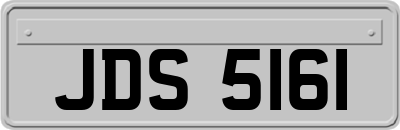 JDS 5161